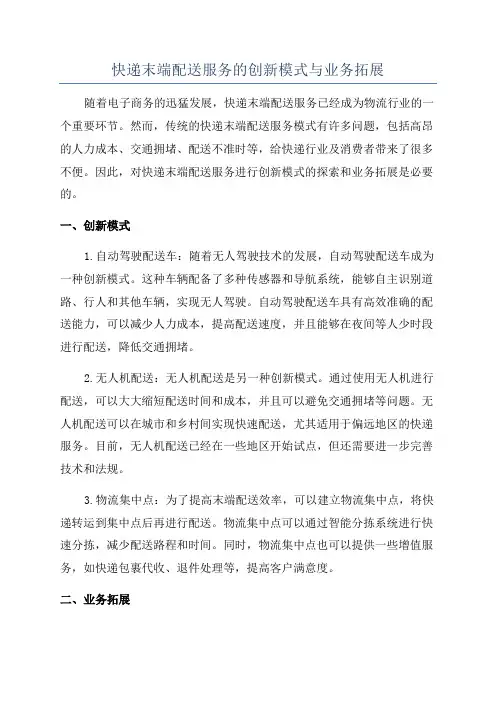 快递末端配送服务的创新模式与业务拓展

随着电子商务的迅猛发展，快递末端配送服务已经成为物流行业的一个重要环节。然而，传统的快递末端配送服务模式有许多问题，包括高昂的人力成本、交通拥堵、配送不准时等，给快递行业及消费者带来了很多不便。因此，对快递末端配送服务进行创新模式的探索和业务拓展是必要的。

一、创新模式

1.自动驾驶配送车：随着无人驾驶技术的发展，自动驾驶配送车成为一种创新模式。这种车辆配备了多种传感器和导航系统，能够自主识别道路、行人和其他车辆，实现无人驾驶。自动驾驶配送车具有高效准确的配送能力，可以减少人力成本，提高配送速度，并且能够在夜间等人少时段进行配送，降低交通拥堵。

2.无人机配送：无人机配送是另一种创新模式。通过使用无人机进行配送，可以大大缩短配送时间和成本，并且可以避免交通拥堵等问题。无人机配送可以在城市和乡村间实现快速配送，尤其适用于偏远地区的快递服务。目前，无人机配送已经在一些地区开始试点，但还需要进一步完善技术和法规。

3.物流集中点：为了提高末端配送效率，可以建立物流集中点，将快递转运到集中点后再进行配送。物流集中点可以通过智能分拣系统进行快速分拣，减少配送路程和时间。同时，物流集中点也可以提供一些增值服务，如快递包裹代收、退件处理等，提高客户满意度。

二、业务拓展